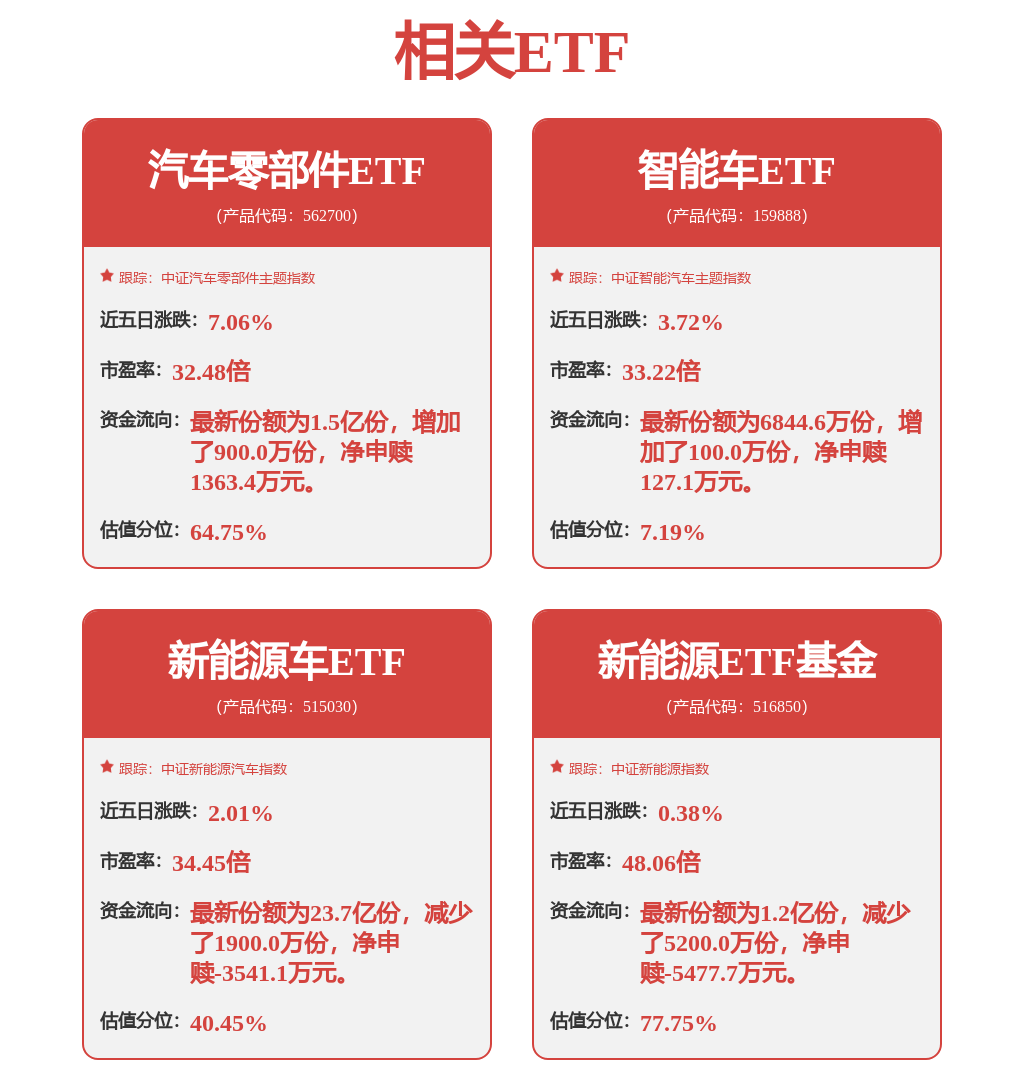 相关ETF

汽车零部件ETF
(产品代码：562700)

跟踪：中证汽车零部件主题指数

近五日涨跌：7.06%

市盈率：32.48倍

资金流向：最新份额为1.5亿份，增加了900.0万份，净申赎1363.4万元。

估值分位：64.75%

智能车ETF
(产品代码：159888)

跟踪：中证智能汽车主题指数

近五日涨跌：3.72%

市盈率：33.22倍

资金流向：最新份额为6844.6万份，增加了100.0万份，净申赎127.1万元。

估值分位：7.19%

新能源车ETF
(产品代码：515030)

跟踪：中证新能源汽车指数

近五日涨跌：2.01%

市盈率：34.45倍

资金流向：最新份额为23.7亿份，减少了1900.0万份，净申赎-3541.1万元。

估值分位：40.45%

新能源ETF基金
(产品代码：516850)

跟踪：中证新能源指数

近五日涨跌：0.38%

市盈率：48.06倍

资金流向：最新份额为1.2亿份，减少了5200.0万份，净申赎-5477.7万元。

估值分位：77.75%